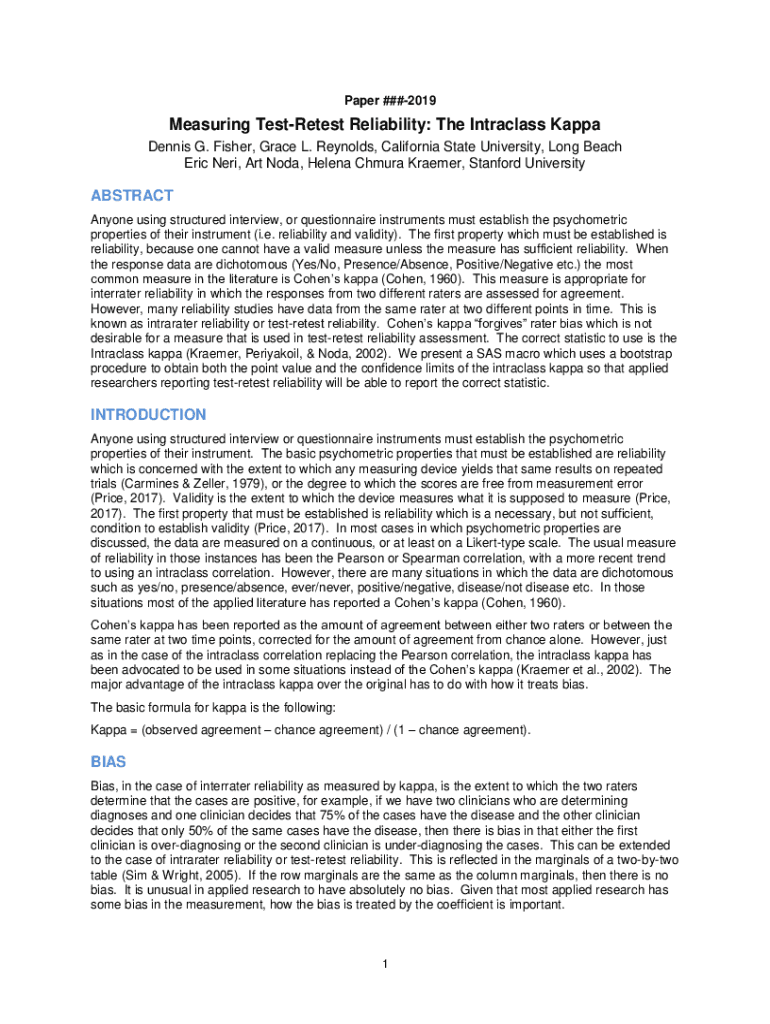 Paper ###-2019

Measuring Test-Retest Reliability: The Intraclass Kappa

Dennis G. Fisher, Grace L. Reynolds, California State University, Long Beach
Eric Neri, Art Noda, Helena Chmura Kraemer, Stanford University

ABSTRACT

Anyone using structured interview, or questionnaire instruments must establish the psychometric properties of their instrument (i.e. reliability and validity). The first property which must be established is reliability, because one cannot have a valid measure unless the measure has sufficient reliability. When the response data are dichotomous (Yes/No, Presence/Absence, Positive/Negative etc.) the most common measure in the literature is Cohen's kappa (Cohen, 1960). This measure is appropriate for interrater reliability in which the responses from two different raters are assessed for agreement. However, many reliability studies have data from the same rater at two different points in time. This is known as intrarater reliability or test-retest reliability. Cohen's kappa "forgives" rater bias which is not desirable for a measure that is used in test-retest reliability assessment. The correct statistic to use is the Intraclass kappa (Kraemer, Periyakoil, & Noda, 2002). We present a SAS macro which uses a bootstrap procedure to obtain both the point value and the confidence limits of the intraclass kappa so that applied researchers reporting test-retest reliability will be able to report the correct statistic.

INTRODUCTION

Anyone using structured interview or questionnaire instruments must establish the psychometric properties of their instrument. The basic psychometric properties that must be established are reliability which is concerned with the extent to which any measuring device yields that same results on repeated trials (Carmines & Zeller, 1979), or the degree to which the scores are free from measurement error (Price, 2017). Validity is the extent to which the device measures what it is supposed to measure (Price, 2017). The first property that must be established is reliability which is a necessary, but not sufficient, condition to establish validity (Price, 2017). In most cases in which psychometric properties are discussed, the data are measured on a continuous, or at least on a Likert-type scale. The usual measure of reliability in those instances has been the Pearson or Spearman correlation, with a more recent trend to using an intraclass correlation. However, there are many situations in which the data are dichotomous such as yes/no, presence/absence, ever/never, positive/negative, disease/not disease etc. In those situations most of the applied literature has reported a Cohen's kappa (Cohen, 1960).

Cohen's kappa has been reported as the amount of agreement between either two raters or between the same rater at two time points, corrected for the amount of agreement from chance alone. However, just as in the case of the intraclass correlation replacing the Pearson correlation, the intraclass kappa has been advocated to be used in some situations instead of the Cohen's kappa (Kraemer et al., 2002). The major advantage of the intraclass kappa over the original has to do with how it treats bias.

The basic formula for kappa is the following:

Kappa = (observed agreement – chance agreement) / (1 – chance agreement).

BIAS

Bias, in the case of interrater reliability as measured by kappa, is the extent to which the two raters determine that the cases are positive, for example, if we have two clinicians who are determining diagnoses and one clinician decides that 75% of the cases have the disease and the other clinician decides that only 50% of the same cases have the disease, then there is bias in that either the first clinician is over-diagnosing or the second clinician is under-diagnosing the cases. This can be extended to the case of intrarater reliability or test-retest reliability. This is reflected in the marginals of a two-by-two table (Sim & Wright, 2005). If the row marginals are the same as the column marginals, then there is no bias. It is unusual in applied research to have absolutely no bias. Given that most applied research has some bias in the measurement, how the bias is treated by the coefficient is important.

1